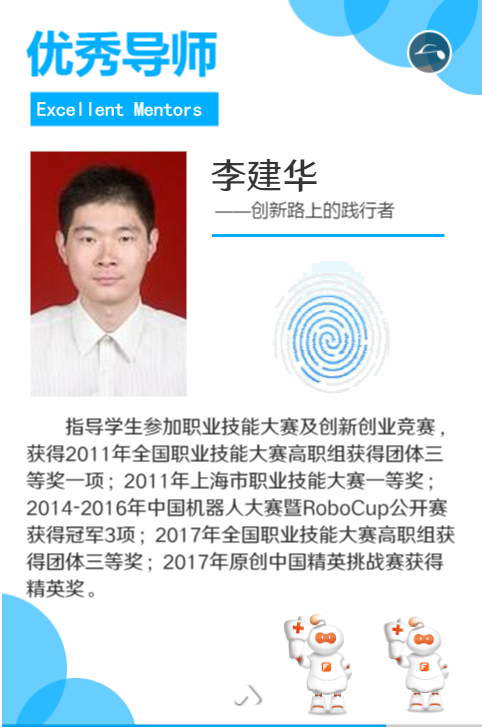 优秀导师

Excellent Mentors

李建华

——创新路上的践行者

指导学生参加职业技能大赛及创新创业竞赛，获得2011年全国职业技能大赛高职组获得团体三等奖一项；2011年上海市职业技能大赛一等奖；2014-2016年中国机器人大赛暨RoboCup公开赛获得冠军3项；2017年全国职业技能大赛高职组获得团体三等奖；2017年原创中国精英挑战赛获得精英奖。